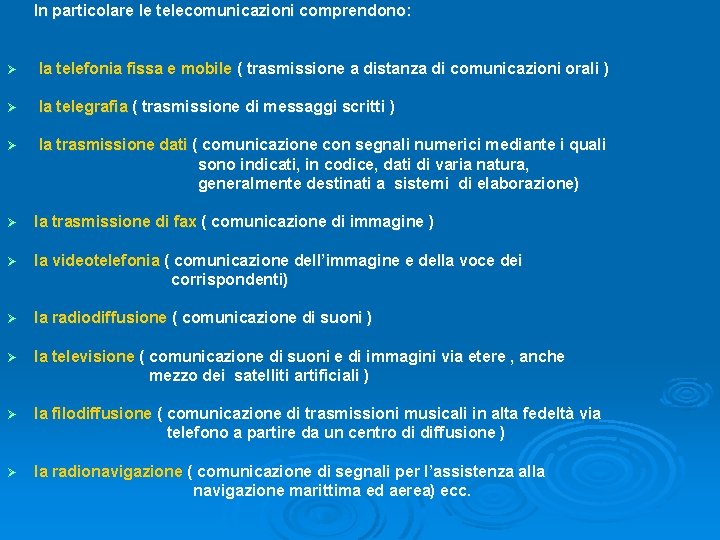 In particolare le telecomunicazioni comprendono:

➢ la telefonia fissa e mobile ( trasmissione a distanza di comunicazioni orali )

➢ la telegrafia ( trasmissione di messaggi scritti )

➢ la trasmissione dati ( comunicazione con segnali numerici mediante i quali sono indicati, in codice, dati di varia natura, generalmente destinati a sistemi di elaborazione)

➢ la trasmissione di fax ( comunicazione di immagine )

➢ la videotelefonia ( comunicazione dell'immagine e della voce dei corrispondenti)

➢ la radiodiffusione ( comunicazione di suoni )

➢ la televisione ( comunicazione di suoni e di immagini via etere , anche mezzo dei satelliti artificiali )

➢ la filodiffusione ( comunicazione di trasmissioni musicali in alta fedeltà via telefono a partire da un centro di diffusione )

➢ la radionavigazione ( comunicazione di segnali per l'assistenza alla navigazione marittima ed aerea) ecc.